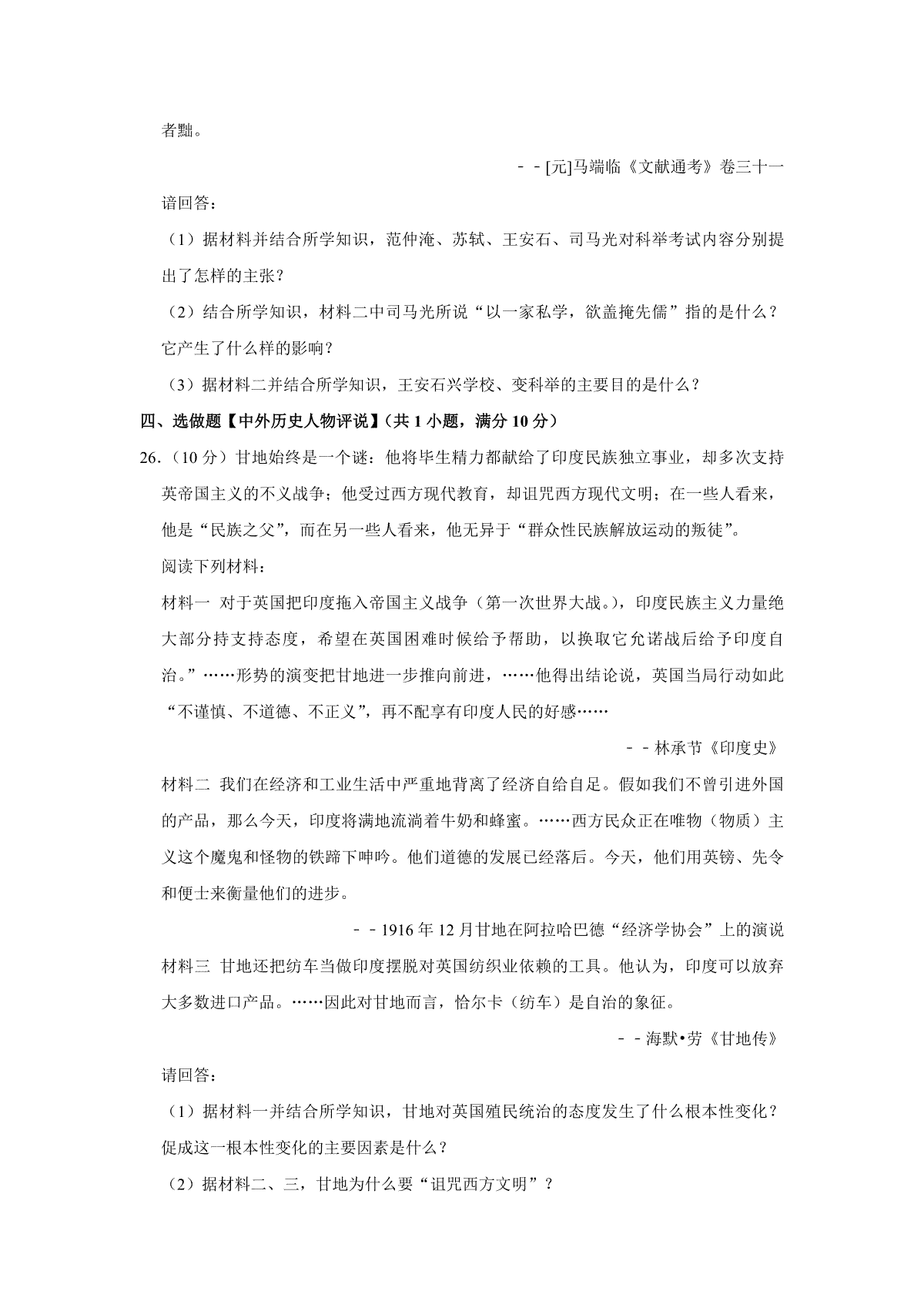 者黜。

－－[元]马端临《文献通考》卷三十一

请回答：

（1）据材料并结合所学知识，范仲淹、苏轼、王安石、司马光对科举考试内容分别提出了怎样的主张？

（2）结合所学知识，材料二中司马光所说“以一家私学，欲盖掩先儒”指的是什么？它产生了什么样的影响？

（3）据材料二并结合所学知识，王安石兴学校、变科举的主要目的是什么？

四、选做题【中外历史人物评说】（共 1 小题，满分 10 分）

26.（10 分）甘地始终是一个谜：他将毕生精力都献给了印度民族独立事业，却多次支持英帝国主义的不义战争；他受过西方现代教育，却诅咒西方现代文明；在一些人看来，他是“民族之父”，而在另一些人看来，他无异于“群众性民族解放运动的叛徒”。

阅读下列材料：

材料一 对于英国把印度拖入帝国主义战争（第一次世界大战。），印度民族主义力量绝大部分持支持态度，希望在英国困难时候给予帮助，以换取它允诺战后给予印度自治。”……形势的演变把甘地进一步推向前进，……他得出结论说，英国当局行动如此“不谨慎、不道德、不正义”，再不配享有印度人民的好感……

－－林承节《印度史》

材料二 我们在经济和工业生活中严重地背离了经济自给自足。假如我们不曾引进外国的产品，那么今天，印度将满地流淌着牛奶和蜂蜜。……西方民众正在唯物（物质）主义这个魔鬼和怪物的铁蹄下呻吟。他们道德的发展已经落后。今天，他们用英镑、先令和便士来衡量他们的进步。

－－1916 年 12 月甘地在阿拉哈巴德“经济学协会”上的演说

材料三 甘地还把纺车当做印度摆脱对英国纺织业依赖的工具。他认为，印度可以放弃大多数进口产品。……因此对甘地而言，恰尔卡（纺车）是自治的象征。

－－海默•劳《甘地传》

请回答：

（1）据材料一并结合所学知识，甘地对英国殖民统治的态度发生了什么根本性变化？促成这一根本性变化的主要因素是什么？

（2）据材料二、三，甘地为什么要“诅咒西方文明”？